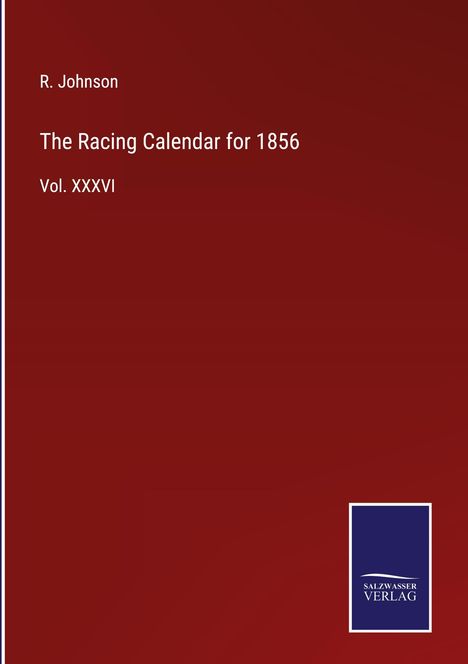 R. Johnson

The Racing Calendar for 1856

Vol. XXXVI

SALZWASSER
VERLAG